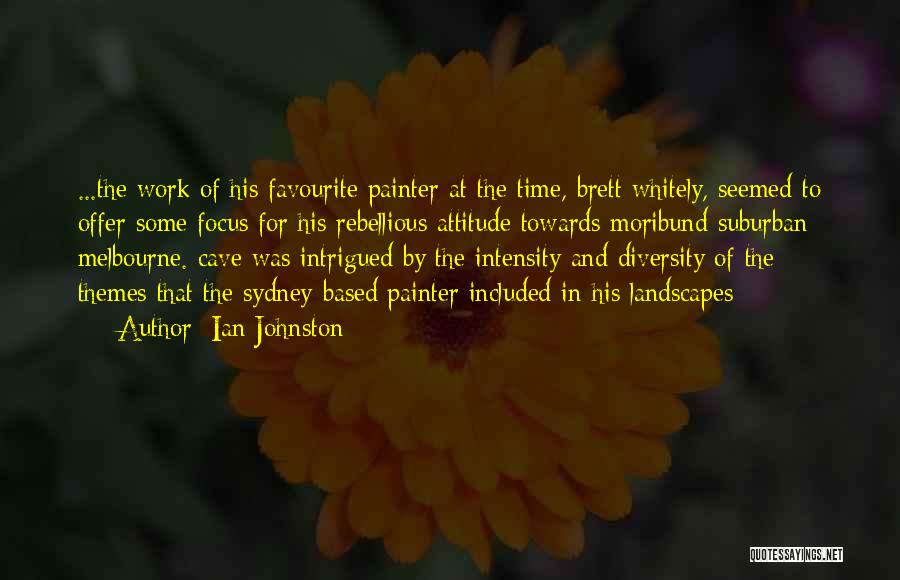 ...the work of his favourite painter at the time, brett whitely, seemed to offer some focus for his rebellious attitude towards moribund suburban melbourne. cave was intrigued by the intensity and diversity of the themes that the sydney based painter included in his landscapes

— Author: Ian Johnston

QUOTESSAYINGS.NET